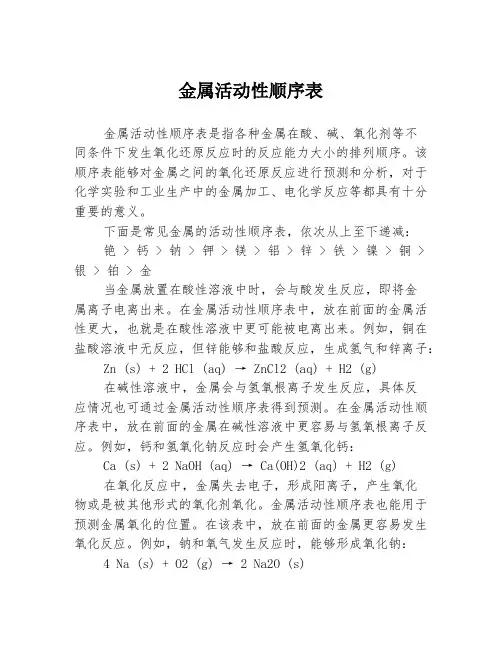 金属活动性顺序表

金属活动性顺序表是指各种金属在酸、碱、氧化剂等不同条件下发生氧化还原反应时的反应能力大小的排列顺序。该顺序表能够对金属之间的氧化还原反应进行预测和分析，对于化学实验和工业生产中的金属加工、电化学反应等都具有十分重要的意义。

下面是常见金属的活动性顺序表，依次从上至下递减：

铯 > 钙 > 钠 > 钾 > 镁 > 铝 > 锌 > 铁 > 镍 > 铜 > 银 > 铂 > 金

当金属放置在酸性溶液中时，会与酸发生反应，即将金属离子电离出来。在金属活动性顺序表中，放在前面的金属活性更大，也就是在酸性溶液中更可能被电离出来。例如，铜在盐酸溶液中无反应，但锌能够和盐酸反应，生成氢气和锌离子：

Zn (s) + 2 HCl (aq) → ZnCl2 (aq) + H2 (g)

在碱性溶液中，金属会与氢氧根离子发生反应，具体反应情况也可通过金属活动性顺序表得到预测。在金属活动性顺序表中，放在前面的金属在碱性溶液中更容易与氢氧根离子反应。例如，钙和氢氧化钠反应时会产生氢氧化钙：

Ca (s) + 2 NaOH (aq) → Ca(OH)2 (aq) + H2 (g)

在氧化反应中，金属失去电子，形成阳离子，产生氧化物或是被其他形式的氧化剂氧化。金属活动性顺序表也能用于预测金属氧化的位置。在该表中，放在前面的金属更容易发生氧化反应。例如，钠和氧气发生反应时，能够形成氧化钠：

4 Na (s) + O2 (g) → 2 Na2O (s)